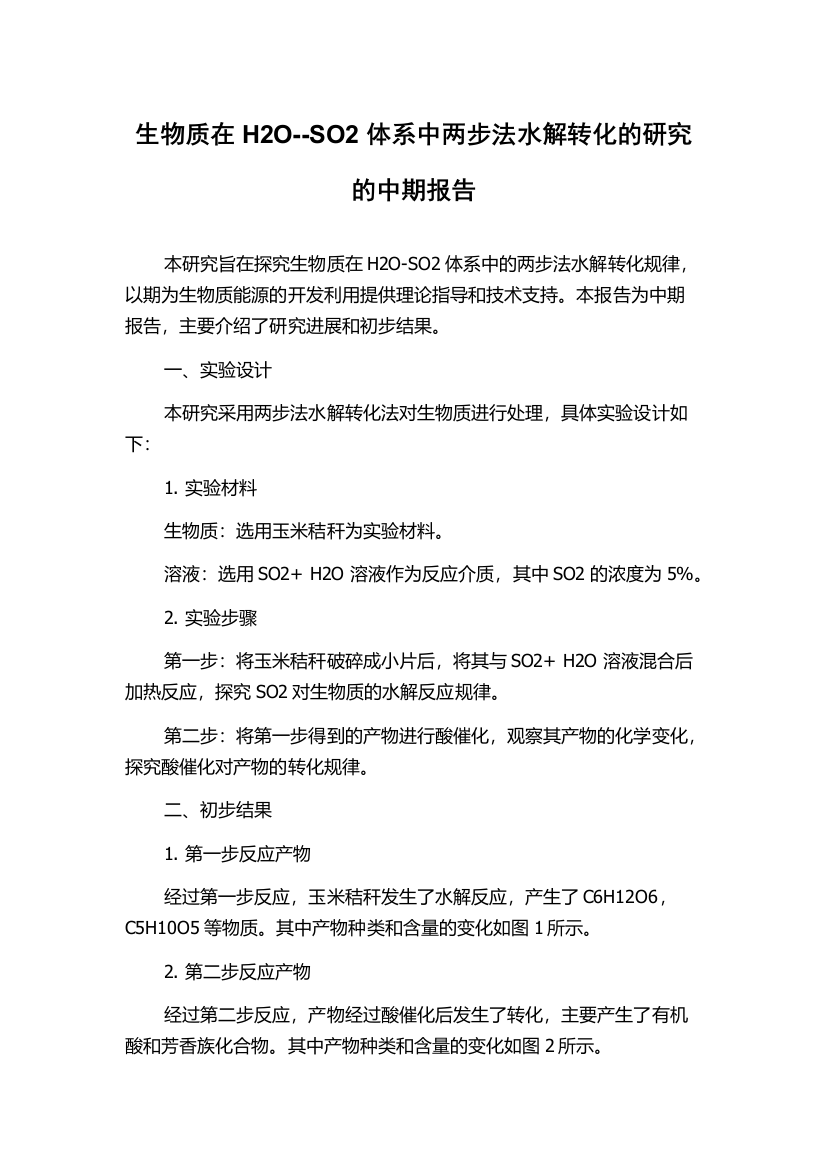 生物质在 H2O--SO2 体系中两步法水解转化的研究的中期报告

本研究旨在探究生物质在 H2O-SO2 体系中的两步法水解转化规律，以期为生物质能源的开发利用提供理论指导和技术支持。本报告为中期报告，主要介绍了研究进展和初步结果。

一、实验设计

本研究采用两步法水解转化法对生物质进行处理，具体实验设计如下：

1. 实验材料

生物质：选用玉米秸秆为实验材料。

溶液：选用 SO2+ H2O 溶液作为反应介质，其中 SO2 的浓度为 5%。

2. 实验步骤

第一步：将玉米秸秆破碎成小片后，将其与 SO2+ H2O 溶液混合后加热反应，探究 SO2 对生物质的水解反应规律。

第二步：将第一步得到的产物进行酸催化，观察其产物的化学变化，探究酸催化对产物的转化规律。

二、初步结果

1. 第一步反应产物

经过第一步反应，玉米秸秆发生了水解反应，产生了 C6H12O6，C5H10O5 等物质。其中产物种类和含量的变化如图 1 所示。

2. 第二步反应产物

经过第二步反应，产物经过酸催化后发生了转化，主要产生了有机酸和芳香族化合物。其中产物种类和含量的变化如图 2 所示。